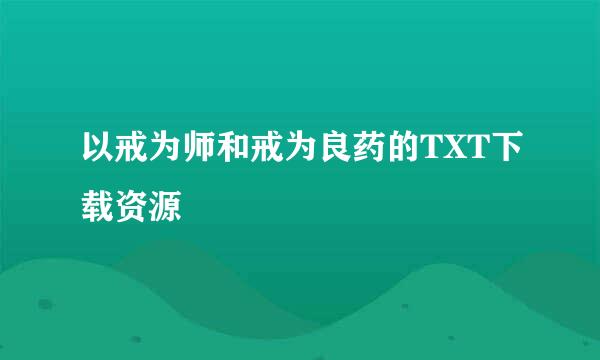 以戒为师和戒为良药的TXT下载资源